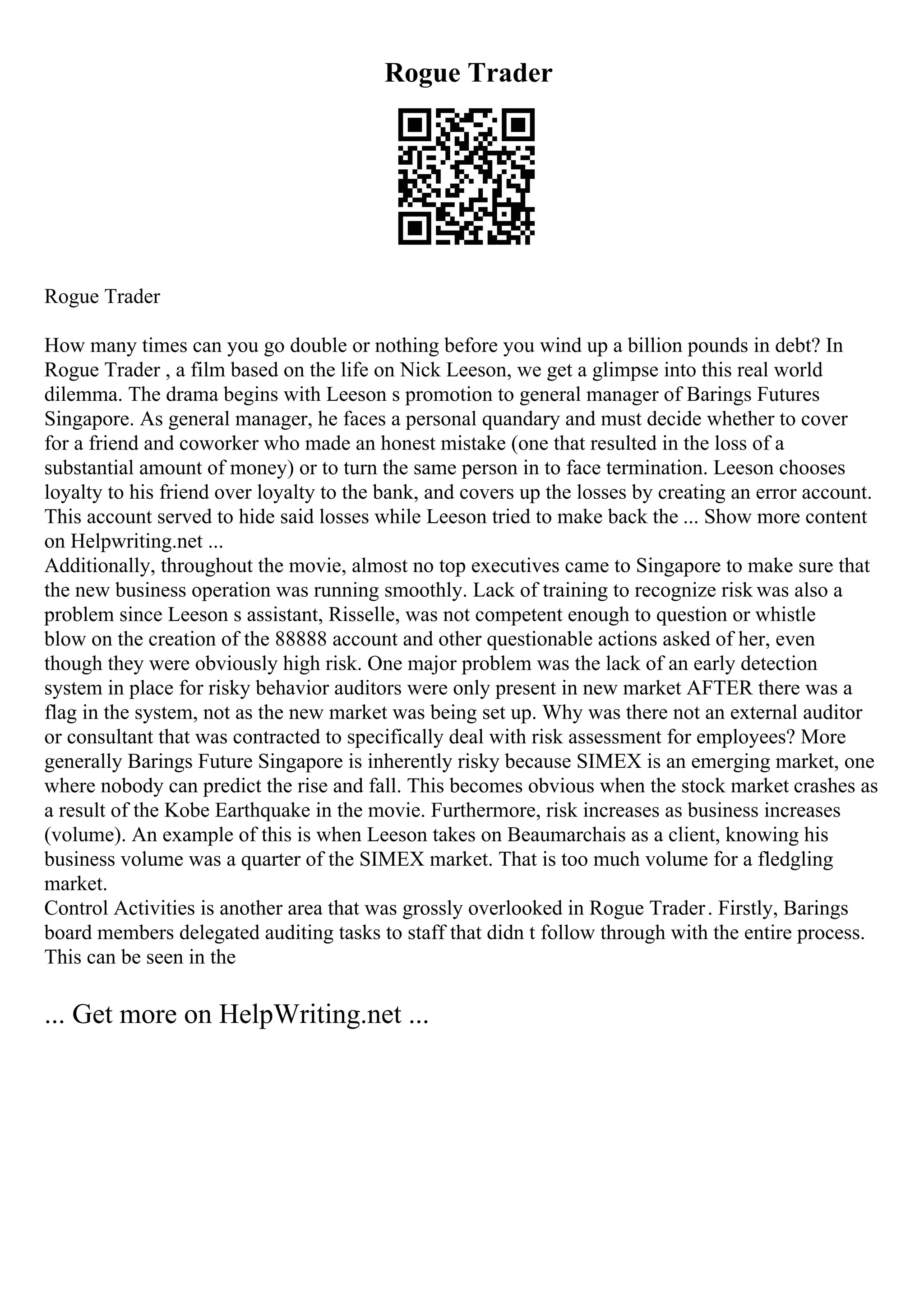 Rogue Trader

Rogue Trader

How many times can you go double or nothing before you wind up a billion pounds in debt? In Rogue Trader , a film based on the life on Nick Leeson, we get a glimpse into this real world dilemma. The drama begins with Leeson s promotion to general manager of Barings Futures Singapore. As general manager, he faces a personal quandary and must decide whether to cover for a friend and coworker who made an honest mistake (one that resulted in the loss of a substantial amount of money) or to turn the same person in to face termination. Leeson chooses loyalty to his friend over loyalty to the bank, and covers up the losses by creating an error account. This account served to hide said losses while Leeson tried to make back the ... Show more content on Helpwriting.net ...
Additionally, throughout the movie, almost no top executives came to Singapore to make sure that the new business operation was running smoothly. Lack of training to recognize risk was also a problem since Leeson s assistant, Risselle, was not competent enough to question or whistle blow on the creation of the 88888 account and other questionable actions asked of her, even though they were obviously high risk. One major problem was the lack of an early detection system in place for risky behavior auditors were only present in new market AFTER there was a flag in the system, not as the new market was being set up. Why was there not an external auditor or consultant that was contracted to specifically deal with risk assessment for employees? More generally Barings Future Singapore is inherently risky because SIMEX is an emerging market, one where nobody can predict the rise and fall. This becomes obvious when the stock market crashes as a result of the Kobe Earthquake in the movie. Furthermore, risk increases as business increases (volume). An example of this is when Leeson takes on Beaumarchais as a client, knowing his business volume was a quarter of the SIMEX market. That is too much volume for a fledgling market.
Control Activities is another area that was grossly overlooked in Rogue Trader. Firstly, Barings board members delegated auditing tasks to staff that didn t follow through with the entire process. This can be seen in the

... Get more on HelpWriting.net ...